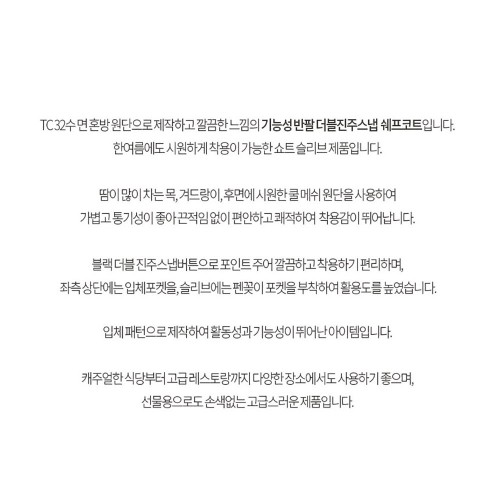 TC 32수 면 혼방 원단으로 제작하고 깔끔한 느낌의 기능성 반팔 더블진주스냅 쉐프코트입니다.
한여름에도 시원하게 착용이 가능한 쇼트 슬리브 제품입니다.

땀이 많이 차는 목, 겨드랑이, 후면에 시원한 쿨 메쉬 원단을 사용하여
가볍고 통기성이 좋아 끈적임 없이 편안하고 쾌적하여 착용감이 뛰어납니다.

블랙 더블 진주스냅버튼으로 포인트 주어 깔끔하고 착용하기 편리하며,
좌측 상단에는 입체포켓을, 슬리브에는 펜꽂이 포켓을 부착하여 활용도를 높였습니다.

입체 패턴으로 제작하여 활동성과 기능성이 뛰어난 아이템입니다.

캐주얼한 식당부터 고급 레스토랑까지 다양한 장소에서도 사용하기 좋으며,
선물용으로도 손색없는 고급스러운 제품입니다.